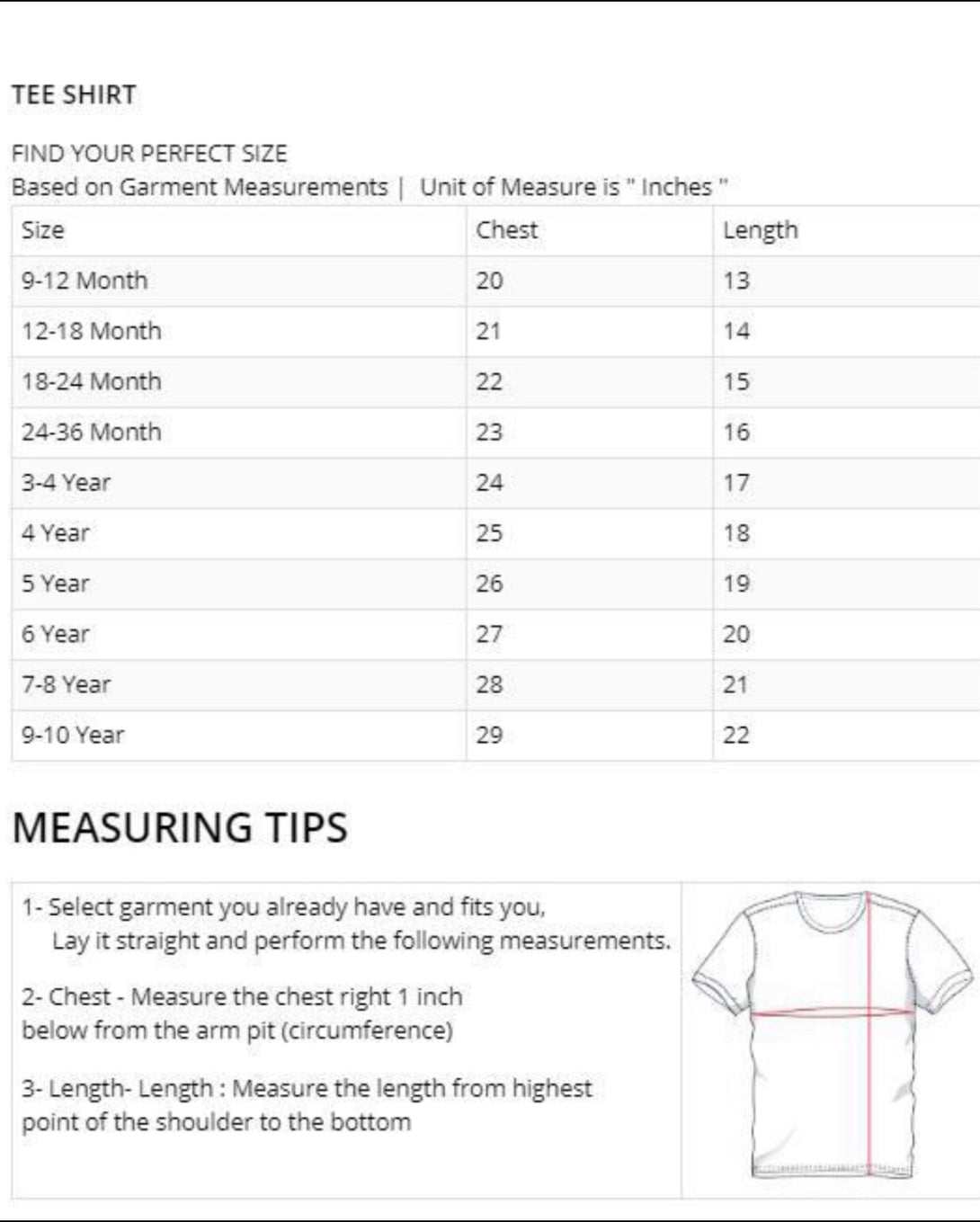 TEE SHIRT

FIND YOUR PERFECT SIZE
Based on Garment Measurements | Unit of Measure is " Inches "

| Size | Chest | Length |
|---|---|---|
| 9-12 Month | 20 | 13 |
| 12-18 Month | 21 | 14 |
| 18-24 Month | 22 | 15 |
| 24-36 Month | 23 | 16 |
| 3-4 Year | 24 | 17 |
| 4 Year | 25 | 18 |
| 5 Year | 26 | 19 |
| 6 Year | 27 | 20 |
| 7-8 Year | 28 | 21 |
| 9-10 Year | 29 | 22 |

MEASURING TIPS

1- Select garment you already have and fits you, Lay it straight and perform the following measurements.

2- Chest - Measure the chest right 1 inch below from the arm pit (circumference)

3- Length- Length : Measure the length from highest point of the shoulder to the bottom